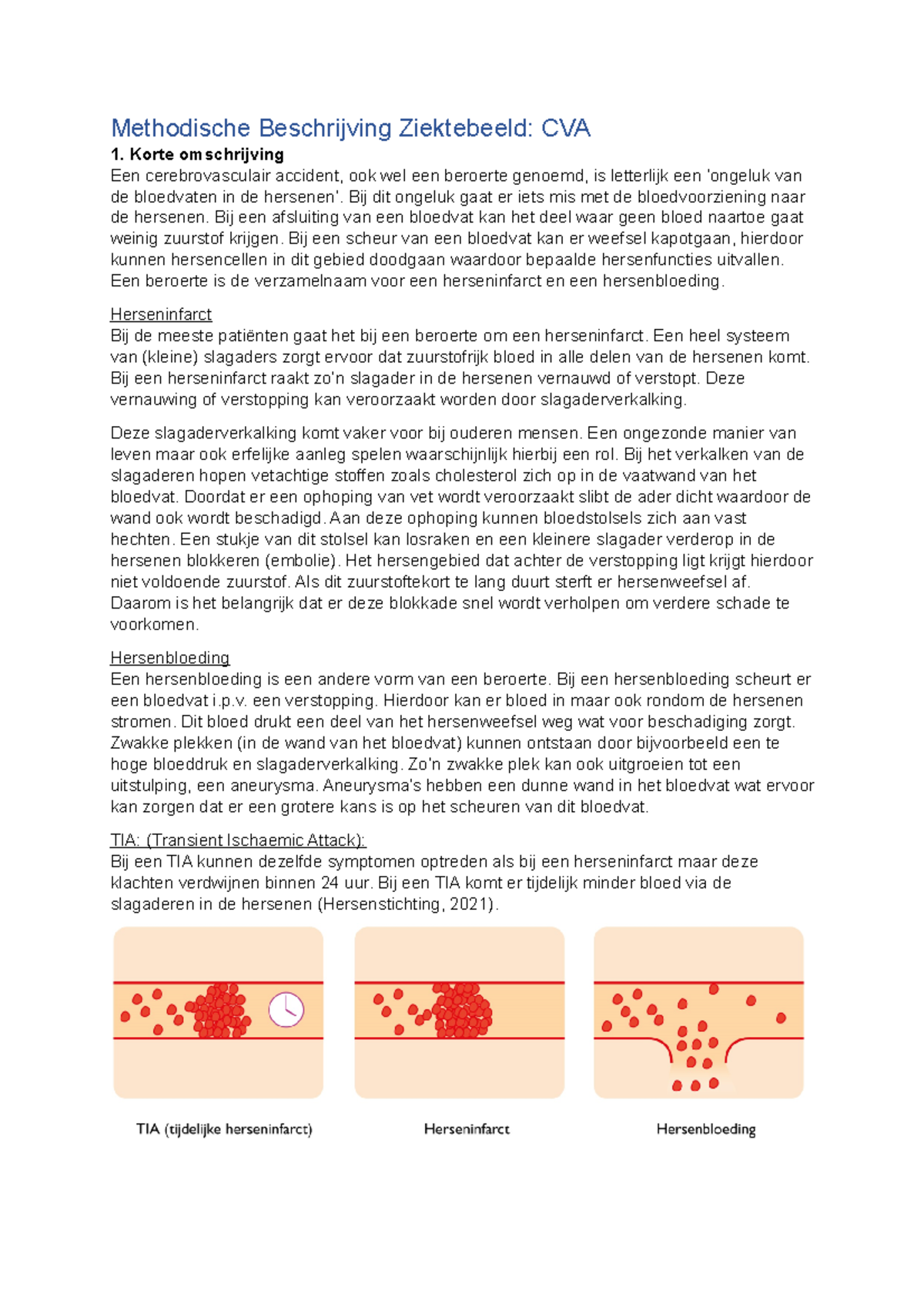 Methodische Beschrijving Ziektebeeld: CVA

1. Korte omschrijving
Een cerebrovasculair accident, ook wel een beroerte genoemd, is letterlijk een 'ongeluk van de bloedvaten in de hersenen'. Bij dit ongeluk gaat er iets mis met de bloedvoorziening naar de hersenen. Bij een afsluiting van een bloedvat kan het deel waar geen bloed naartoe gaat weinig zuurstof krijgen. Bij een scheur van een bloedvat kan er weefsel kapotgaan, hierdoor kunnen hersencellen in dit gebied doodgaan waardoor bepaalde hersenfuncties uitvallen. Een beroerte is de verzamelnaam voor een herseninfarct en een hersenbloeding.

Herseninfarct
Bij de meeste patiënten gaat het bij een beroerte om een herseninfarct. Een heel systeem van (kleine) slagaders zorgt ervoor dat zuurstofrijk bloed in alle delen van de hersenen komt. Bij een herseninfarct raakt zo'n slagader in de hersenen vernauwd of verstopt. Deze vernauwing of verstopping kan veroorzaakt worden door slagaderverkalking.

Deze slagaderverkalking komt vaker voor bij ouderen mensen. Een ongezonde manier van leven maar ook erfelijke aanleg spelen waarschijnlijk hierbij een rol. Bij het verkalken van de slagaderen hopen vetachtige stoffen zoals cholesterol zich op in de vaatwand van het bloedvat. Doordat er een ophoping van vet wordt veroorzaakt slibt de ader dicht waardoor de wand ook wordt beschadigd. Aan deze ophoping kunnen bloedstolsels zich aan vast hechten. Een stukje van dit stolsel kan losraken en een kleinere slagader verderop in de hersenen blokkeren (embolie). Het hersengebied dat achter de verstopping ligt krijgt hierdoor niet voldoende zuurstof. Als dit zuurstoftekort te lang duurt sterft er hersenweefsel af. Daarom is het belangrijk dat er deze blokkade snel wordt verholpen om verdere schade te voorkomen.

Hersenbloeding
Een hersenbloeding is een andere vorm van een beroerte. Bij een hersenbloeding scheurt er een bloedvat i.p.v. een verstopping. Hierdoor kan er bloed in maar ook rondom de hersenen stromen. Dit bloed drukt een deel van het hersenweefsel weg wat voor beschadiging zorgt. Zwakke plekken (in de wand van het bloedvat) kunnen ontstaan door bijvoorbeeld een te hoge bloeddruk en slagaderverkalking. Zo'n zwakke plek kan ook uitgroeien tot een uitstulping, een aneurysma. Aneurysma's hebben een dunne wand in het bloedvat wat ervoor kan zorgen dat er een grotere kans is op het scheuren van dit bloedvat.

TIA: (Transient Ischaemic Attack):
Bij een TIA kunnen dezelfde symptomen optreden als bij een herseninfarct maar deze klachten verdwijnen binnen 24 uur. Bij een TIA komt er tijdelijk minder bloed via de slagaderen in de hersenen (Hersenstichting, 2021).

TIA (tijdelijke herseninfarct)

Herseninfarct

Hersenbloeding